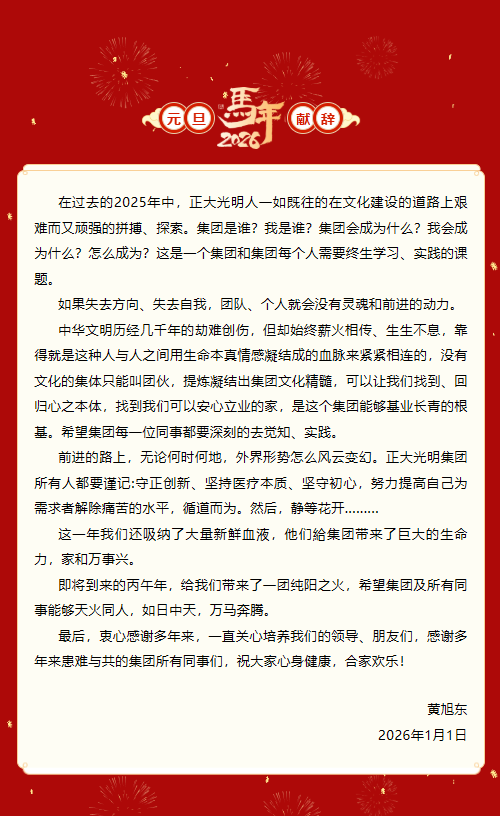 元旦 馬年 2026 献辞

在过去的2025年中，正大光明人一如既往的在文化建设的道路上艰难而又顽强的拼搏、探索。集团是谁？我是谁？集团会成为什么？我会成为什么？怎么成为？这是一个集团和集团每个人需要终生学习、实践的课题。

如果失去方向、失去自我，团队、个人就会没有灵魂和前进的动力。

中华文明历经几千年的劫难创伤，但却始终薪火相传、生生不息，靠得就是这种人与人之间用生命本真情感凝结成的血脉来紧紧相连的，没有文化的集体只能叫团伙，提炼凝结出集团文化精髓，可以让我们找到、回归心之本体，找到我们可以安心立业的家，是这个集团能够基业长青的根基。希望集团每一位同事都要深刻的去觉知、实践。

前进的路上，无论何时何地，外界形势怎么风云变幻。正大光明集团所有人都要谨记:守正创新、坚持医疗本质、坚守初心，努力提高自己为需求者解除痛苦的水平，循道而为。然后，静等花开………

这一年我们还吸纳了大量新鲜血液，他们給集团带来了巨大的生命力，家和万事兴。

即将到来的丙午年，给我们带来了一团纯阳之火，希望集团及所有同事能够天火同人，如日中天，万马奔腾。

最后，衷心感谢多年来，一直关心培养我们的领导、朋友们，感谢多年来患难与共的集团所有同事们，祝大家心身健康，合家欢乐！

黄旭东
2026年1月1日